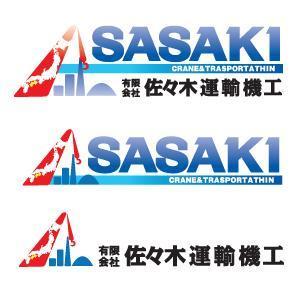 SASAKI
CRANE&TRASPORTATHIN
有限会社 佐々木運輸機工

SASAKI
CRANE&TRASPORTATHIN

有限会社 佐々木運輸機工